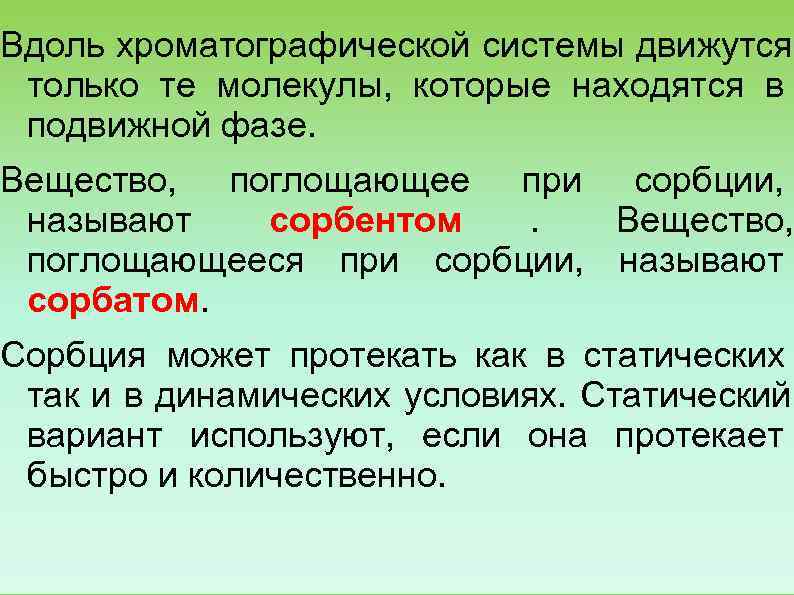 Вдоль хроматографической системы движутся только те молекулы, которые находятся в подвижной фазе.

Вещество, поглощающее при сорбции, называют сорбентом . Вещество, поглощающееся при сорбции, называют сорбатом.

Сорбция может протекать как в статических так и в динамических условиях. Статический вариант используют, если она протекает быстро и количественно.